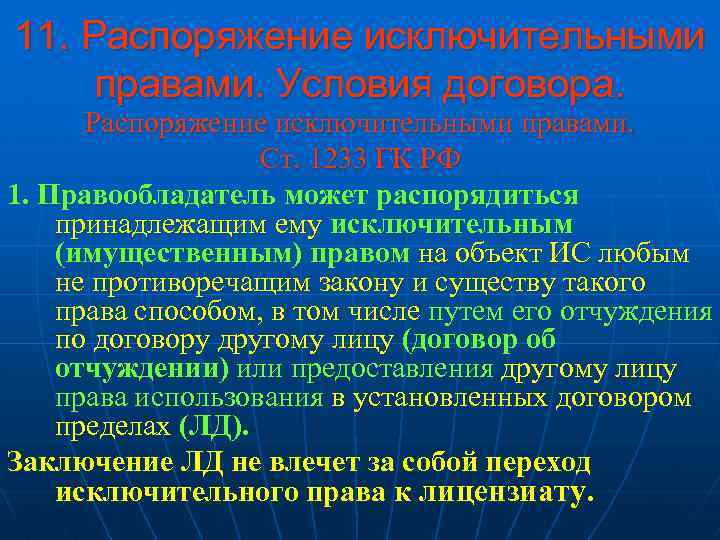 11. Распоряжение исключительными правами. Условия договора.

Распоряжение исключительными правами. Ст. 1233 ГК РФ

1. Правообладатель может распорядиться принадлежащим ему исключительным (имущественным) правом на объект ИС любым не противоречащим закону и существу такого права способом, в том числе путем его отчуждения по договору другому лицу (договор об отчуждении) или предоставления другому лицу права использования в установленных договором пределах (ЛД).

Заключение ЛД не влечет за собой переход исключительного права к лицензиату.